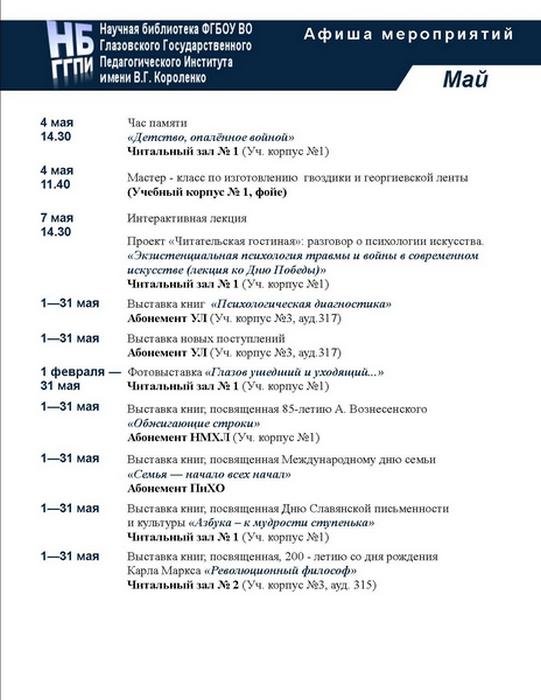 НБ ГГПИ

Научная библиотека ФГБОУ ВО Глазовского Государственного Педагогического Института имени В.Г. Короленко

Афиша мероприятий

Май

4 мая 14.30

Час памяти
«Детство, опалённое войной»
Читальный зал № 1 (Уч. корпус №1)

4 мая 11.40

Мастер - класс по изготовлению гвоздики и георгиевской ленты
(Учебный корпус № 1, фойе)

7 мая 14.30

Интерактивная лекция

Проект «Читательская гостиная»: разговор о психологии искусства.
«Экзистенциальная психология травмы и войны в современном искусстве (лекция ко Дню Победы)»
Читальный зал № 1 (Уч. корпус №1)

1—31 мая

Выставка книг «Психологическая диагностика»
Абонемент УЛ (Уч. корпус №3, ауд.317)

1—31 мая

Выставка новых поступлений
Абонемент УЛ (Уч. корпус №3, ауд.317)

1 февраля — 31 мая

Фотовыставка «Глазов ушедший и уходящий...»
Читальный зал № 1 (Уч. корпус №1)

1—31 мая

Выставка книг, посвященная 85-летию А. Вознесенского
«Обжигающие строки»
Абонемент НМХЛ (Уч. корпус №1)

1—31 мая

Выставка книг, посвященная Международному дню семьи
«Семья — начало всех начал»
Абонемент ПиХО

1—31 мая

Выставка книг, посвященная Дню Славянской письменности и культуры «Азбука – к мудрости ступенька»
Читальный зал № 1 (Уч. корпус №1)

1—31 мая

Выставка книг, посвященная, 200 - летию со дня рождения Карла Маркса «Революционный философ»
Читальный зал № 2 (Уч. корпус №3, ауд. 315)